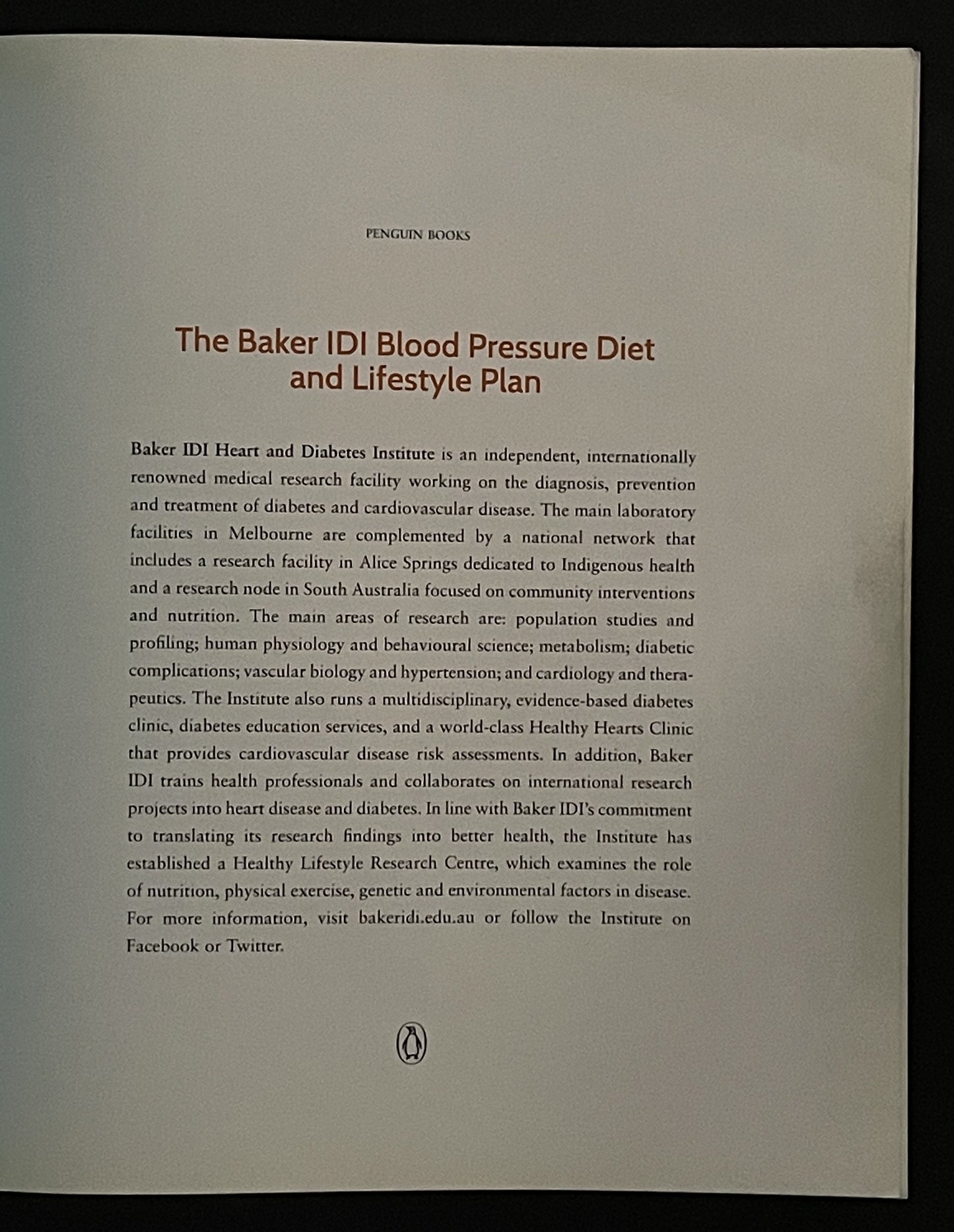 PENGUIN BOOKS

The Baker IDI Blood Pressure Diet and Lifestyle Plan

Baker IDI Heart and Diabetes Institute is an independent, internationally renowned medical research facility working on the diagnosis, prevention and treatment of diabetes and cardiovascular disease. The main laboratory facilities in Melbourne are complemented by a national network that includes a research facility in Alice Springs dedicated to Indigenous health and a research node in South Australia focused on community interventions and nutrition. The main areas of research are: population studies and profiling; human physiology and behavioural science; metabolism; diabetic complications; vascular biology and hypertension; and cardiology and therapeutics. The Institute also runs a multidisciplinary, evidence-based diabetes clinic, diabetes education services, and a world-class Healthy Hearts Clinic that provides cardiovascular disease risk assessments. In addition, Baker IDI trains health professionals and collaborates on international research projects into heart disease and diabetes. In line with Baker IDI's commitment to translating its research findings into better health, the Institute has established a Healthy Lifestyle Research Centre, which examines the role of nutrition, physical exercise, genetic and environmental factors in disease. For more information, visit bakeridi.edu.au or follow the Institute on Facebook or Twitter.